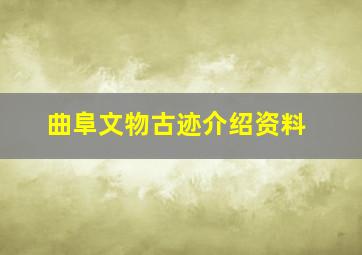 曲阜文物古迹介绍资料